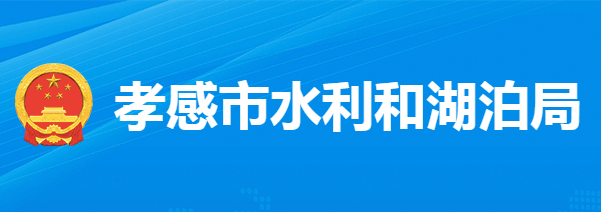 孝感市水利和湖泊局